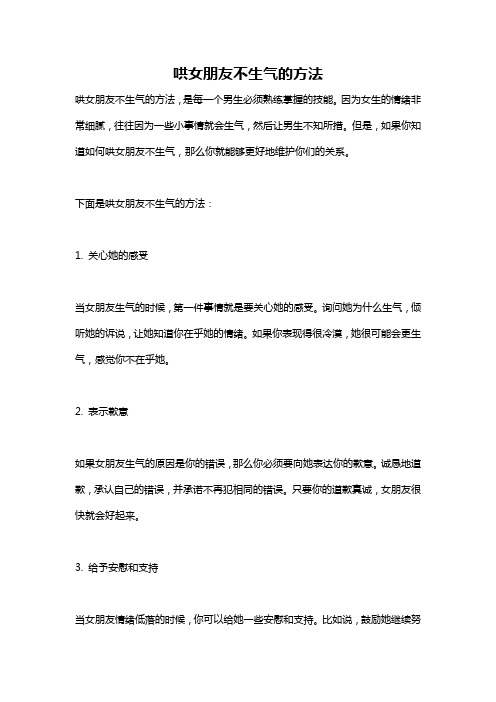 哄女朋友不生气的方法

哄女朋友不生气的方法，是每一个男生必须熟练掌握的技能。因为女生的情绪非常细腻，往往因为一些小事情就会生气，然后让男生不知所措。但是，如果你知道如何哄女朋友不生气，那么你就能够更好地维护你们的关系。

下面是哄女朋友不生气的方法：

1. 关心她的感受

当女朋友生气的时候，第一件事情就是要关心她的感受。询问她为什么生气，倾听她的诉说，让她知道你在乎她的情绪。如果你表现得很冷漠，她很可能会更生气，感觉你不在乎她。

2. 表示歉意

如果女朋友生气的原因是你的错误，那么你必须要向她表达你的歉意。诚恳地道歉，承认自己的错误，并承诺不再犯相同的错误。只要你的道歉真诚，女朋友很快就会好起来。

3. 给予安慰和支持

当女朋友情绪低落的时候，你可以给她一些安慰和支持。比如说，鼓励她继续努